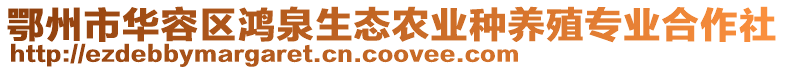 鄂州市华容区鸿泉生态农业种养殖专业合作社
http://ezdebbymargaret.cn.coovee.com